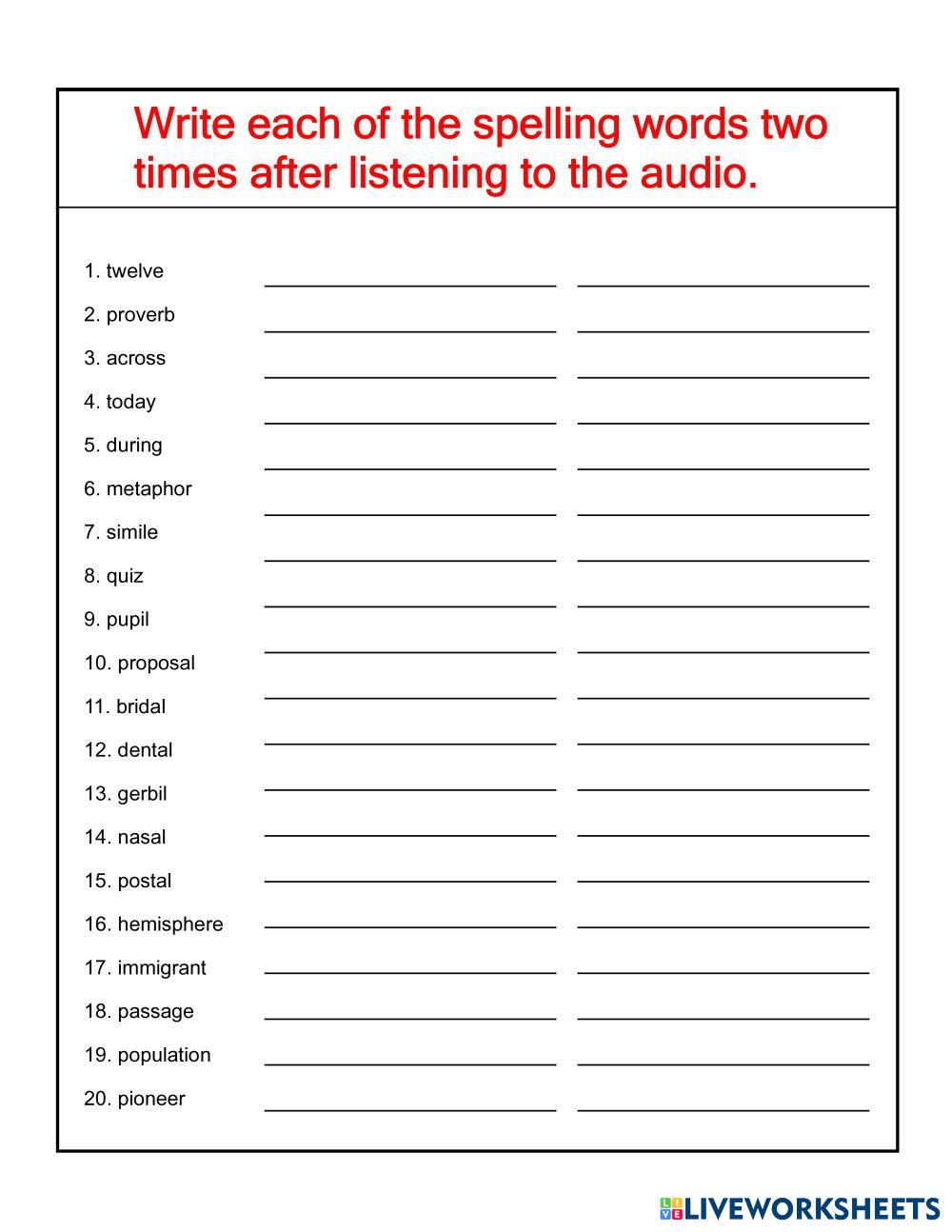 Write each of the spelling words two times after listening to the audio.

1. twelve
2. proverb
3. across
4. today
5. during
6. metaphor
7. simile
8. quiz
9. pupil
10. proposal
11. bridal
12. dental
13. gerbil
14. nasal
15. postal
16. hemisphere
17. immigrant
18. passage
19. population
20. pioneer

LIVEWORKSHEETS